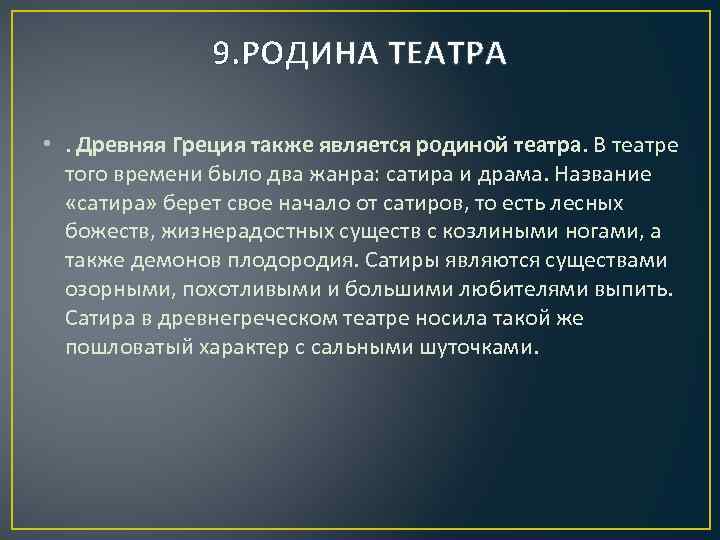 9.РОДИНА ТЕАТРА

• . Древняя Греция также является родиной театра. В театре того времени было два жанра: сатира и драма. Название «сатира» берет свое начало от сатиров, то есть лесных божеств, жизнерадостных существ с козлиными ногами, а также демонов плодородия. Сатиры являются существами озорными, похотливыми и большими любителями выпить. Сатира в древнегреческом театре носила такой же пошловатый характер с сальными шуточками.